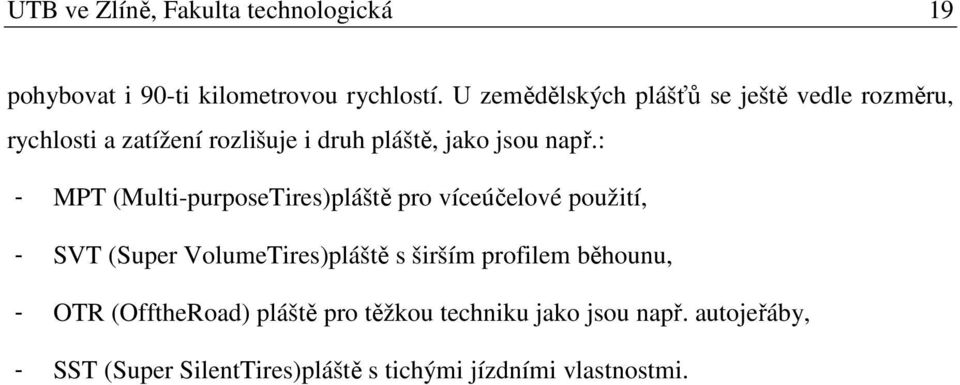 UTB ve Zlíně, Fakulta technologická 19

pohybovat i 90-ti kilometrovou rychlostí. U zemědělských plášťů se ještě vedle rozměru, rychlosti a zatížení rozlišuje i druh pláště, jako jsou např.:

- MPT (Multi-purposeTires)pláště pro víceúčelové použití,

- SVT (Super VolumeTires)pláště s širším profilem běhounu,

- OTR (OfftheRoad) pláště pro těžkou techniku jako jsou např. autojeřáby,

- SST (Super SilentTires)pláště s tichými jízdními vlastnostmi.